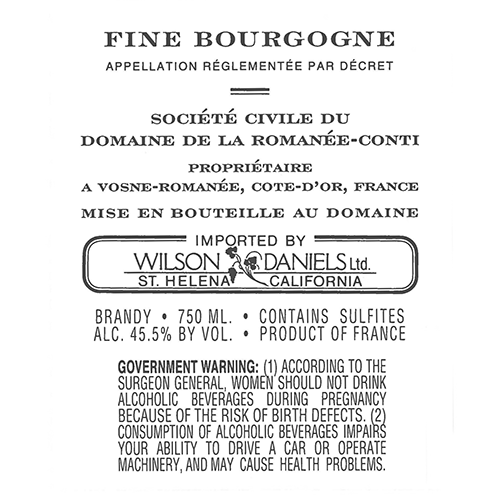 FINE BOURGOGNE
APPELLATION RÉGLEMENTÉE PAR DÉCRET

SOCIÉTÉ CIVILE DU
DOMAINE DE LA ROMANÉE-CONTI

PROPRIÉTAIRE
A VOSNE-ROMANÉE, COTE-D'OR, FRANCE

MISE EN BOUTEILLE AU DOMAINE

IMPORTED BY
WILSON DANIELS Ltd.
ST. HELENA CALIFORNIA

BRANDY • 750 ML. • CONTAINS SULFITES
ALC. 45.5% BY VOL. • PRODUCT OF FRANCE

GOVERNMENT WARNING: (1) ACCORDING TO THE SURGEON GENERAL, WOMEN SHOULD NOT DRINK ALCOHOLIC BEVERAGES DURING PREGNANCY BECAUSE OF THE RISK OF BIRTH DEFECTS. (2) CONSUMPTION OF ALCOHOLIC BEVERAGES IMPAIRS YOUR ABILITY TO DRIVE A CAR OR OPERATE MACHINERY, AND MAY CAUSE HEALTH PROBLEMS.